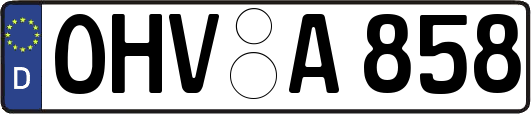 D
OHV A 858